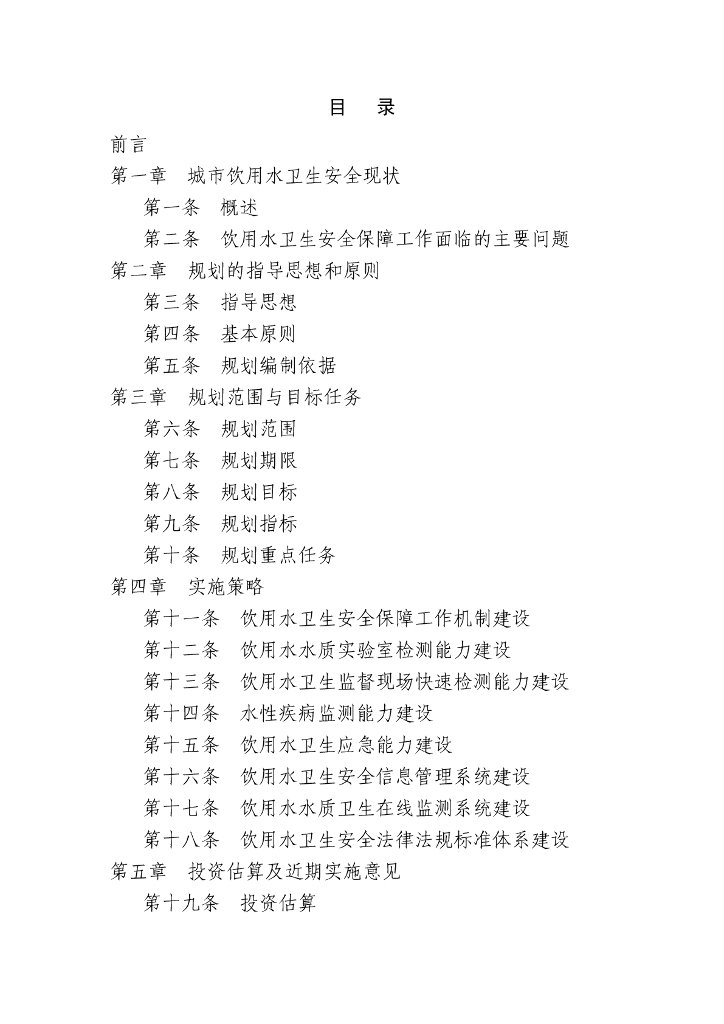 目　录

前言

第一章　城市饮用水卫生安全现状

第一条　概述

第二条　饮用水卫生安全保障工作面临的主要问题

第二章　规划的指导思想和原则

第三条　指导思想

第四条　基本原则

第五条　规划编制依据

第三章　规划范围与目标任务

第六条　规划范围

第七条　规划期限

第八条　规划目标

第九条　规划指标

第十条　规划重点任务

第四章　实施策略

第十一条　饮用水卫生安全保障工作机制建设

第十二条　饮用水水质实验室检测能力建设

第十三条　饮用水卫生监督现场快速检测能力建设

第十四条　水性疾病监测能力建设

第十五条　饮用水卫生应急能力建设

第十六条　饮用水卫生安全信息管理系统建设

第十七条　饮用水水质卫生在线监测系统建设

第十八条　饮用水卫生安全法律法规标准体系建设

第五章　投资估算及近期实施意见

第十九条　投资估算